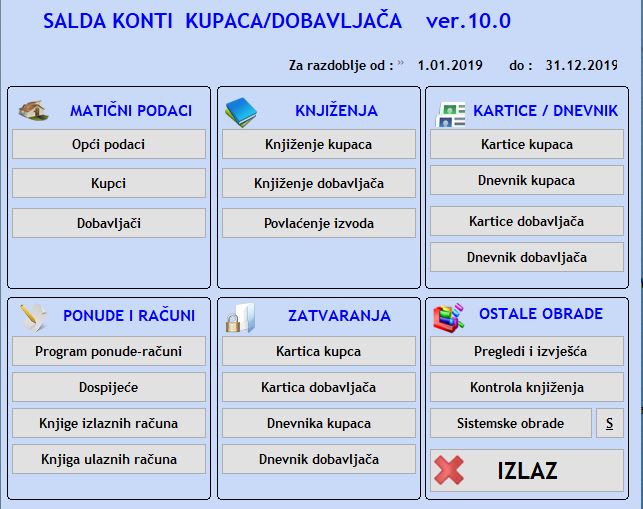 SALDA KONTI KUPACA/DOBAVLJAČA ver.10.0

Za razdoblje od : 1.01.2019 do : 31.12.2019

MATIČNI PODACI

Opći podaci

Kupci

Dobavljači

KNJIŽENJA

Knjiženje kupaca

Knjiženje dobavljača

Povlaćenje izvoda

KARTICE / DNEVNIK

Kartice kupaca

Dnevnik kupaca

Kartice dobavljača

Dnevnik dobavljača

PONUDE I RAČUNI

Program ponude-računi

Dospijeće

Knjige izlaznih računa

Knjiga ulaznih računa

ZATVARANJA

Kartica kupca

Kartica dobavljača

Dnevnika kupaca

Dnevnik dobavljača

OSTALE OBRADE

Pregledi i izvješća

Kontrola knjiženja

Sistemske obrade

S

IZLAZ